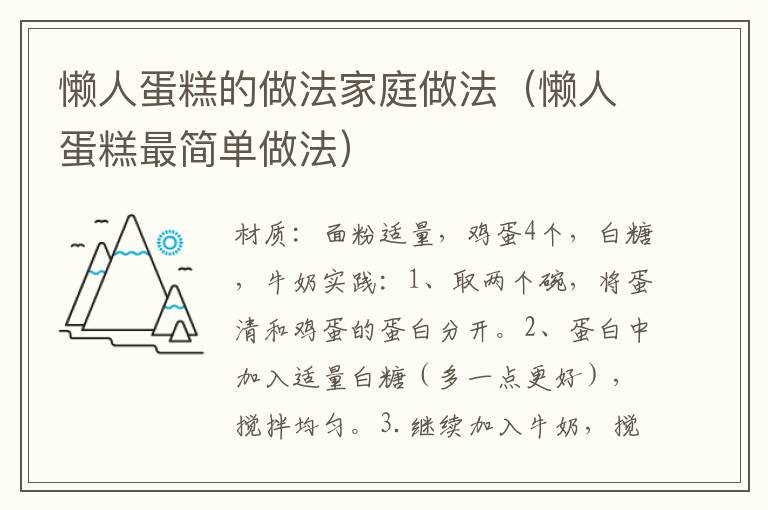 懒人蛋糕的做法家庭做法（懒人蛋糕最简单做法）

材质：面粉适量，鸡蛋4个，白糖，牛奶实践：1、取两个碗，将蛋清和鸡蛋的蛋白分开。2、蛋白中加入适量白糖（多一点更好），搅拌均匀。3.继续加入牛奶，搅